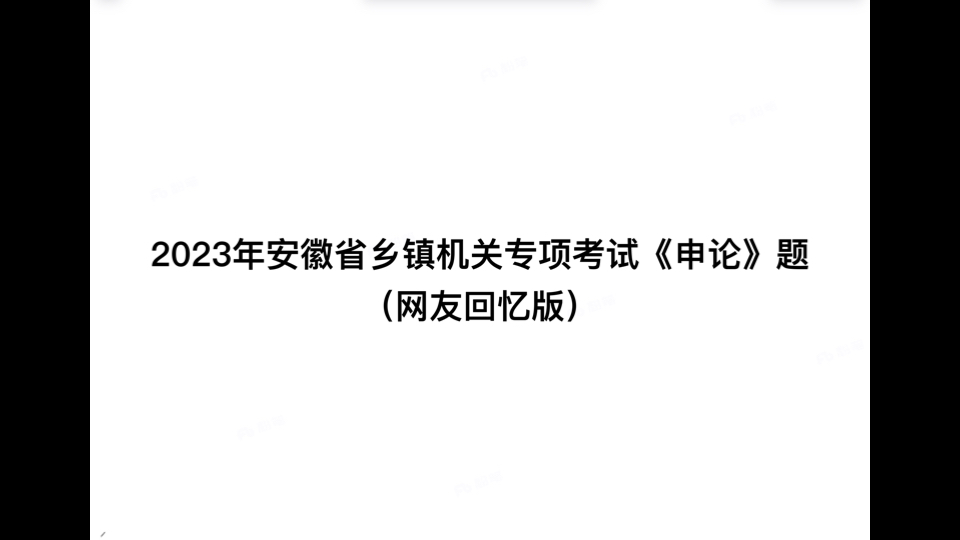 2023年安徽省乡镇机关专项考试《申论》题
（网友回忆版）